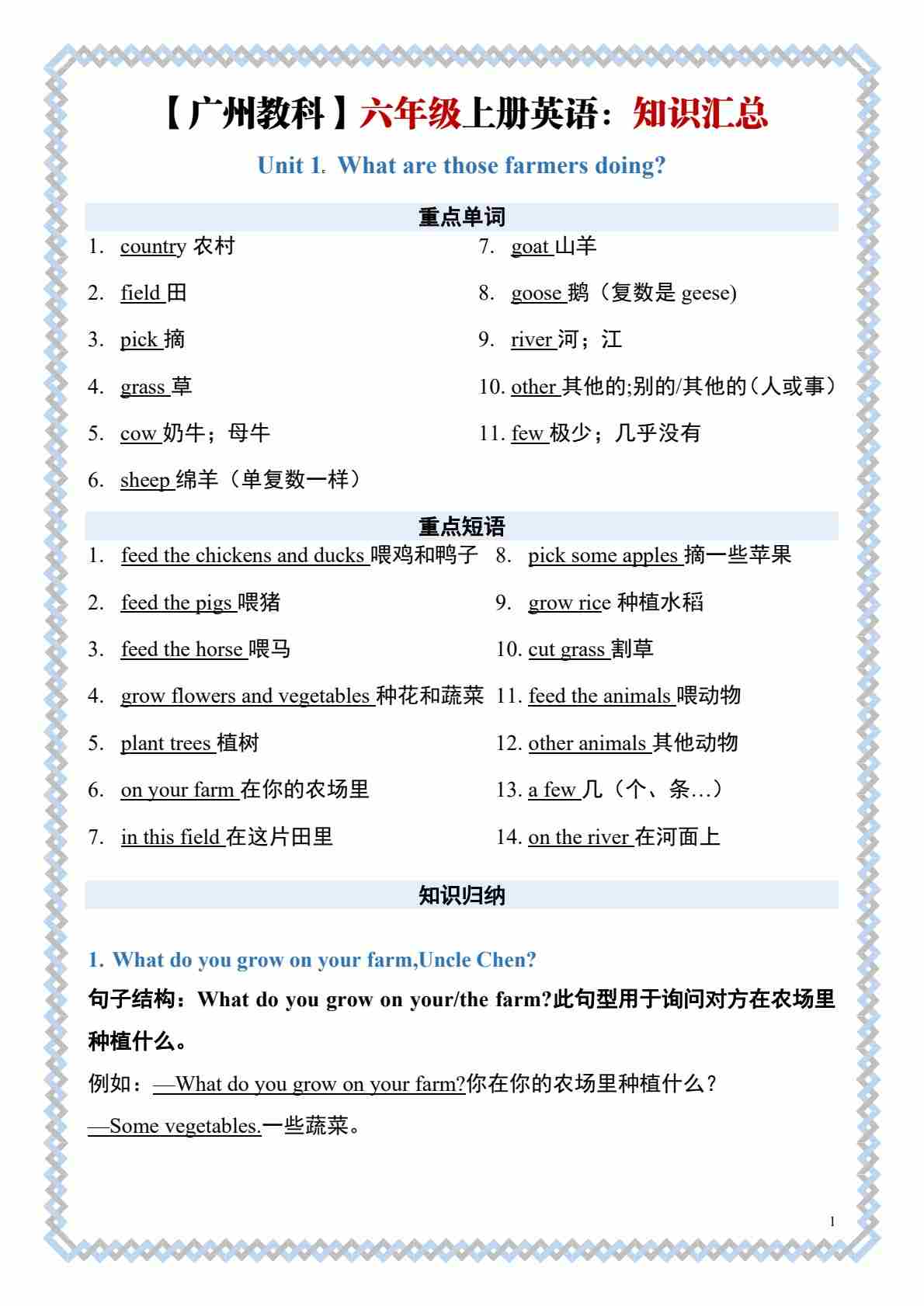 【广州教科】六年级上册英语：知识汇总

Unit 1. What are those farmers doing?

重点单词

1. country 农村
2. field 田
3. pick 摘
4. grass 草
5. cow 奶牛；母牛
6. sheep 绵羊（单复数一样）

7. goat 山羊
8. goose 鹅（复数是 geese)
9. river 河；江
10. other 其他的;别的/其他的（人或事）
11. few 极少；几乎没有

重点短语

1. feed the chickens and ducks 喂鸡和鸭子
2. feed the pigs 喂猪
3. feed the horse 喂马
4. grow flowers and vegetables 种花和蔬菜
5. plant trees 植树
6. on your farm 在你的农场里
7. in this field 在这片田里

8. pick some apples 摘一些苹果
9. grow rice 种植水稻
10. cut grass 割草
11. feed the animals 喂动物
12. other animals 其他动物
13. a few 几（个、条…）
14. on the river 在河面上

知识归纳

1. What do you grow on your farm,Uncle Chen?

句子结构：What do you grow on your/the farm?此句型用于询问对方在农场里种植什么。

例如：—What do you grow on your farm?你在你的农场里种植什么？

—Some vegetables.一些蔬菜。

1